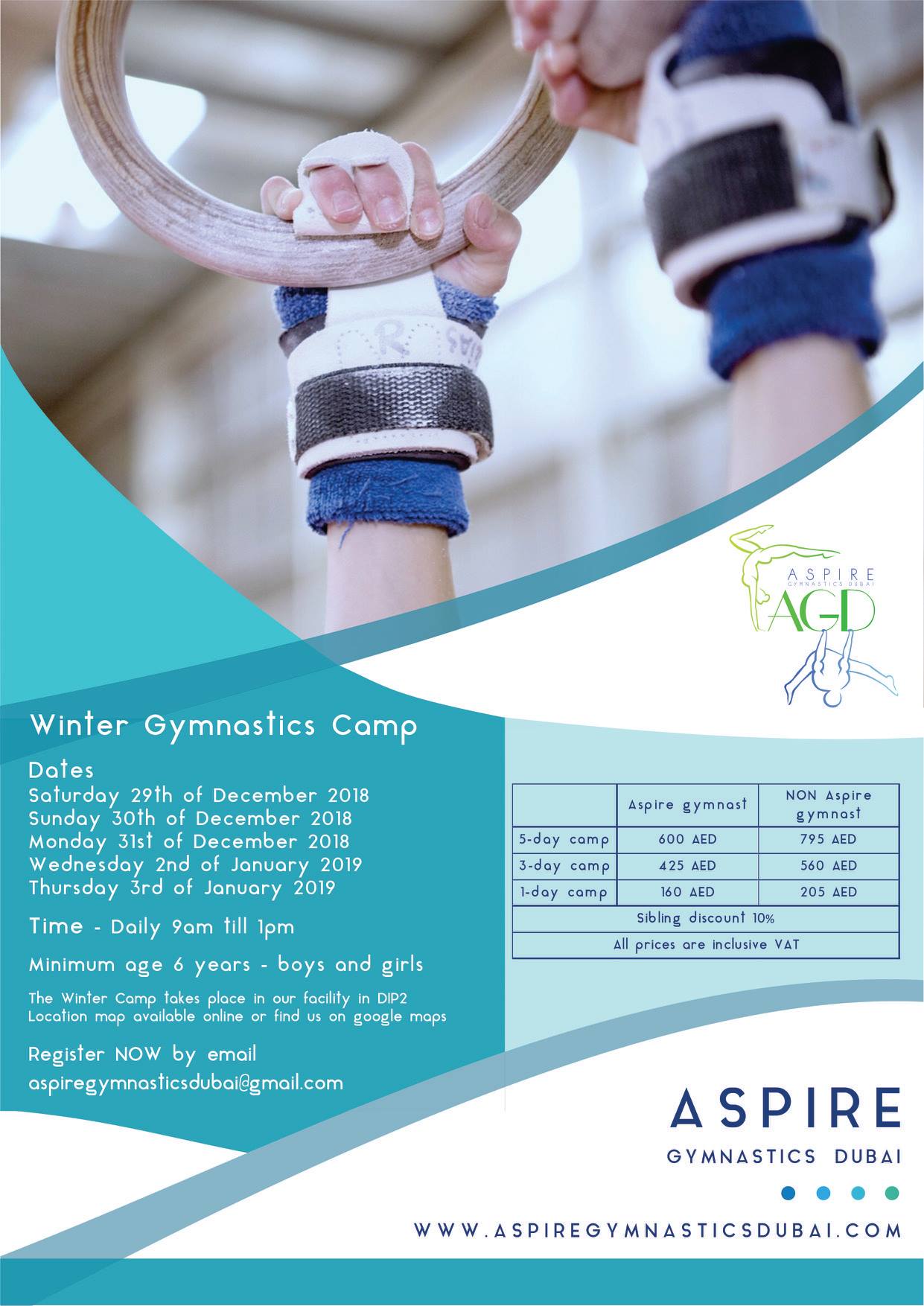 ASPIRE
GYMNASTICS DUBAI
AGD

Winter Gymnastics Camp

Dates
Saturday 29th of December 2018
Sunday 30th of December 2018
Monday 31st of December 2018
Wednesday 2nd of January 2019
Thursday 3rd of January 2019

Time - Daily 9am till 1pm

Minimum age 6 years - boys and girls

The Winter Camp takes place in our facility in DIP2
Location map available online or find us on google maps

Register NOW by email
aspiregymnasticsdubai@gmail.com

| | Aspire gymnast | NON Aspire gymnast |
|---|---|---|
| 5-day camp | 600 AED | 795 AED |
| 3-day camp | 425 AED | 560 AED |
| 1-day camp | 160 AED | 205 AED |
| Sibling discount 10% | | |
| All prices are inclusive VAT | | |

ASPIRE
GYMNASTICS DUBAI

WWW.ASPIREGYMNASTICSDUBAI.COM